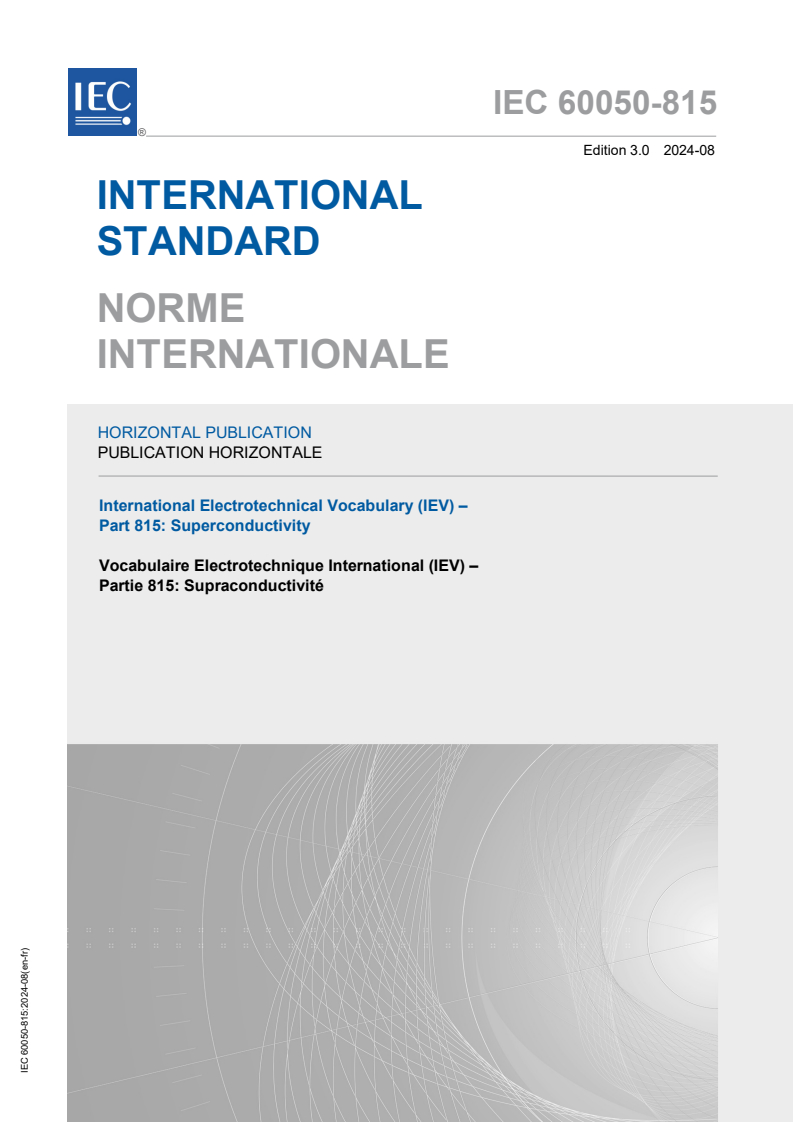 IEC
®

IEC 60050-815

Edition 3.0 2024-08

INTERNATIONAL STANDARD

NORME INTERNATIONALE

HORIZONTAL PUBLICATION
PUBLICATION HORIZONTALE

International Electrotechnical Vocabulary (IEV) – Part 815: Superconductivity

Vocabulaire Electrotechnique International (IEV) – Partie 815: Supraconductivité

IEC 60050-815:2024-08(en-fr)